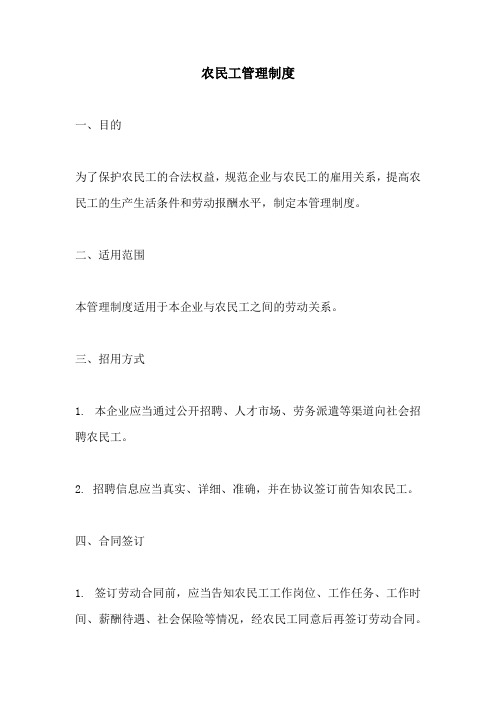 农民工管理制度

一、目的

为了保护农民工的合法权益，规范企业与农民工的雇用关系，提高农民工的生产生活条件和劳动报酬水平，制定本管理制度。

二、适用范围

本管理制度适用于本企业与农民工之间的劳动关系。

三、招用方式

1. 本企业应当通过公开招聘、人才市场、劳务派遣等渠道向社会招聘农民工。

2. 招聘信息应当真实、详细、准确，并在协议签订前告知农民工。

四、合同签订

1. 签订劳动合同前，应当告知农民工工作岗位、工作任务、工作时间、薪酬待遇、社会保险等情况，经农民工同意后再签订劳动合同。